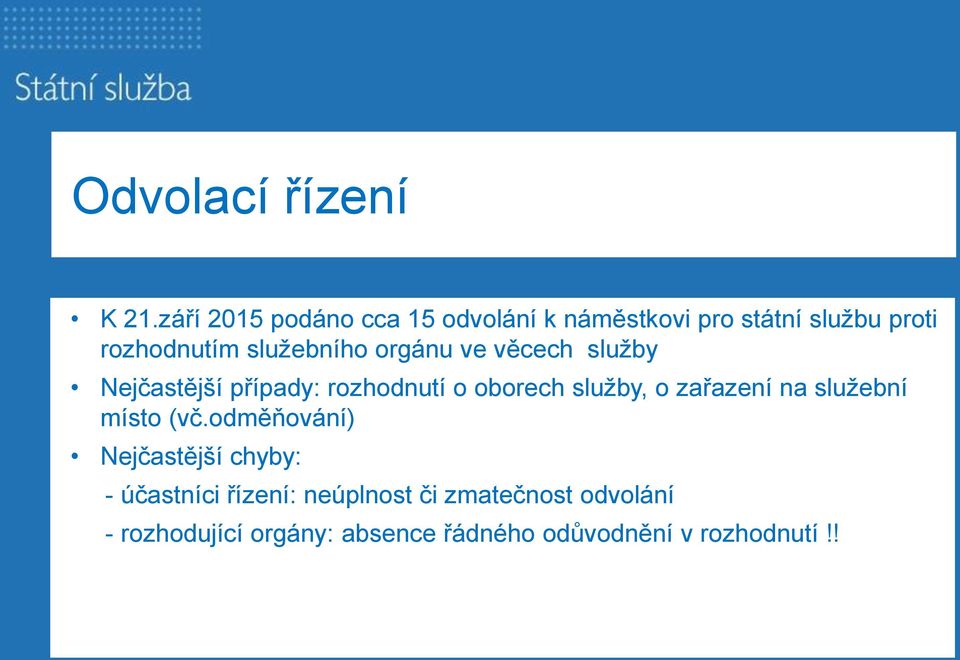 Státní služba

Odvolací řízení

• K 21.září 2015 podáno cca 15 odvolání k náměstkovi pro státní službu proti rozhodnutím služebního orgánu ve věcech služby
• Nejčastější případy: rozhodnutí o oborech služby, o zařazení na služební místo (vč.odměňování)
• Nejčastější chyby:
- účastníci řízení: neúplnost či zmatečnost odvolání
- rozhodující orgány: absence řádného odůvodnění v rozhodnutí !!